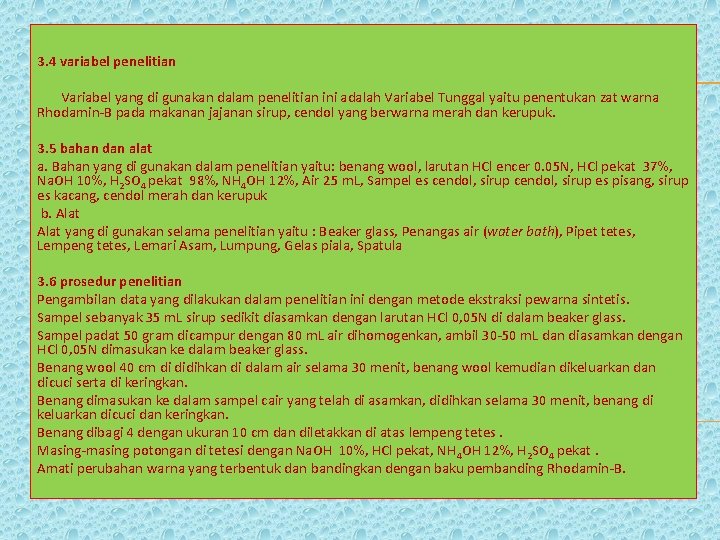 3.4 variabel penelitian

Variabel yang di gunakan dalam penelitian ini adalah Variabel Tunggal yaitu penentukan zat warna Rhodamin-B pada makanan jajanan sirup, cendol yang berwarna merah dan kerupuk.

3.5 bahan dan alat

a. Bahan yang di gunakan dalam penelitian yaitu: benang wool, larutan HCl encer 0.05N, HCl pekat 37%, NaOH 10%, $H_2SO_4$ pekat 98%, $NH_4OH$ 12%, Air 25 mL, Sampel es cendol, sirup cendol, sirup es pisang, sirup es kacang, cendol merah dan kerupuk

b. Alat

Alat yang di gunakan selama penelitian yaitu : Beaker glass, Penangas air (water bath), Pipet tetes, Lempeng tetes, Lemari Asam, Lumpung, Gelas piala, Spatula

3.6 prosedur penelitian

Pengambilan data yang dilakukan dalam penelitian ini dengan metode ekstraksi pewarna sintetis.

Sampel sebanyak 35 mL sirup sedikit diasamkan dengan larutan HCl 0,05N di dalam beaker glass.

Sampel padat 50 gram dicampur dengan 80 mL air dihomogenkan, ambil 30-50 mL dan diasamkan dengan HCl 0,05N dimasukan ke dalam beaker glass.

Benang wool 40 cm di didihkan di dalam air selama 30 menit, benang wool kemudian dikeluarkan dan dicuci serta di keringkan.

Benang dimasukan ke dalam sampel cair yang telah di asamkan, didihkan selama 30 menit, benang di keluarkan dicuci dan keringkan.

Benang dibagi 4 dengan ukuran 10 cm dan diletakkan di atas lempeng tetes .

Masing-masing potongan di tetesi dengan NaOH 10%, HCl pekat, $NH_4OH$ 12%, $H_2SO_4$ pekat .

Amati perubahan warna yang terbentuk dan bandingkan dengan baku pembanding Rhodamin-B.